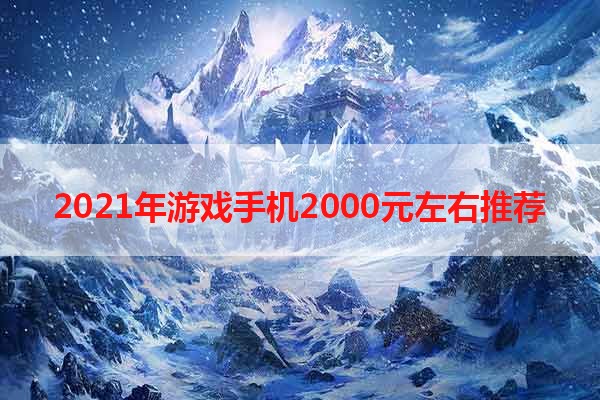 2021年游戏手机2000元左右推荐